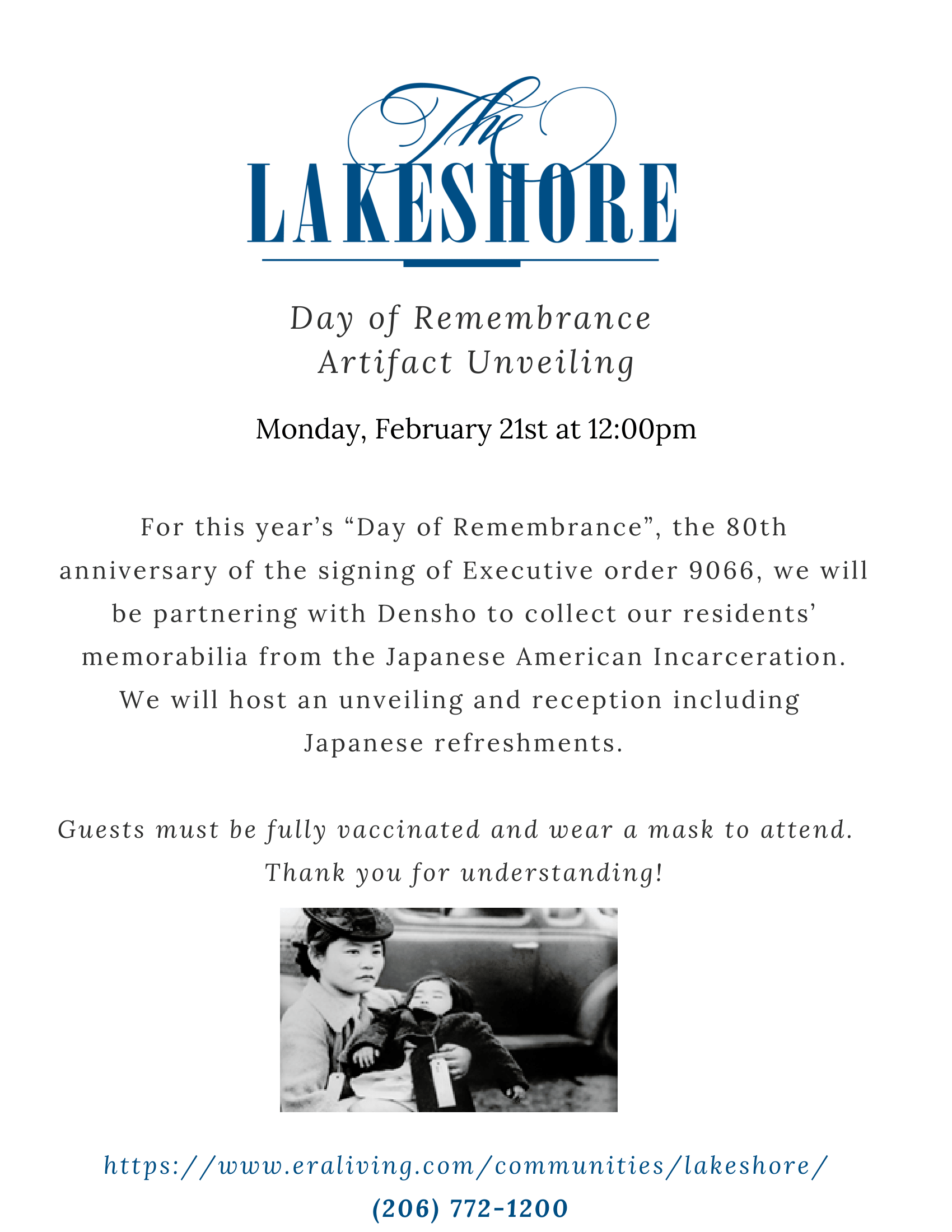 The
LAKESHORE

Day of Remembrance
Artifact Unveiling

Monday, February 21st at 12:00pm

For this year's "Day of Remembrance", the 80th anniversary of the signing of Executive order 9066, we will be partnering with Densho to collect our residents' memorabilia from the Japanese American Incarceration. We will host an unveiling and reception including Japanese refreshments.

Guests must be fully vaccinated and wear a mask to attend. Thank you for understanding!

https://www.eraliving.com/communities/lakeshore/
(206) 772-1200